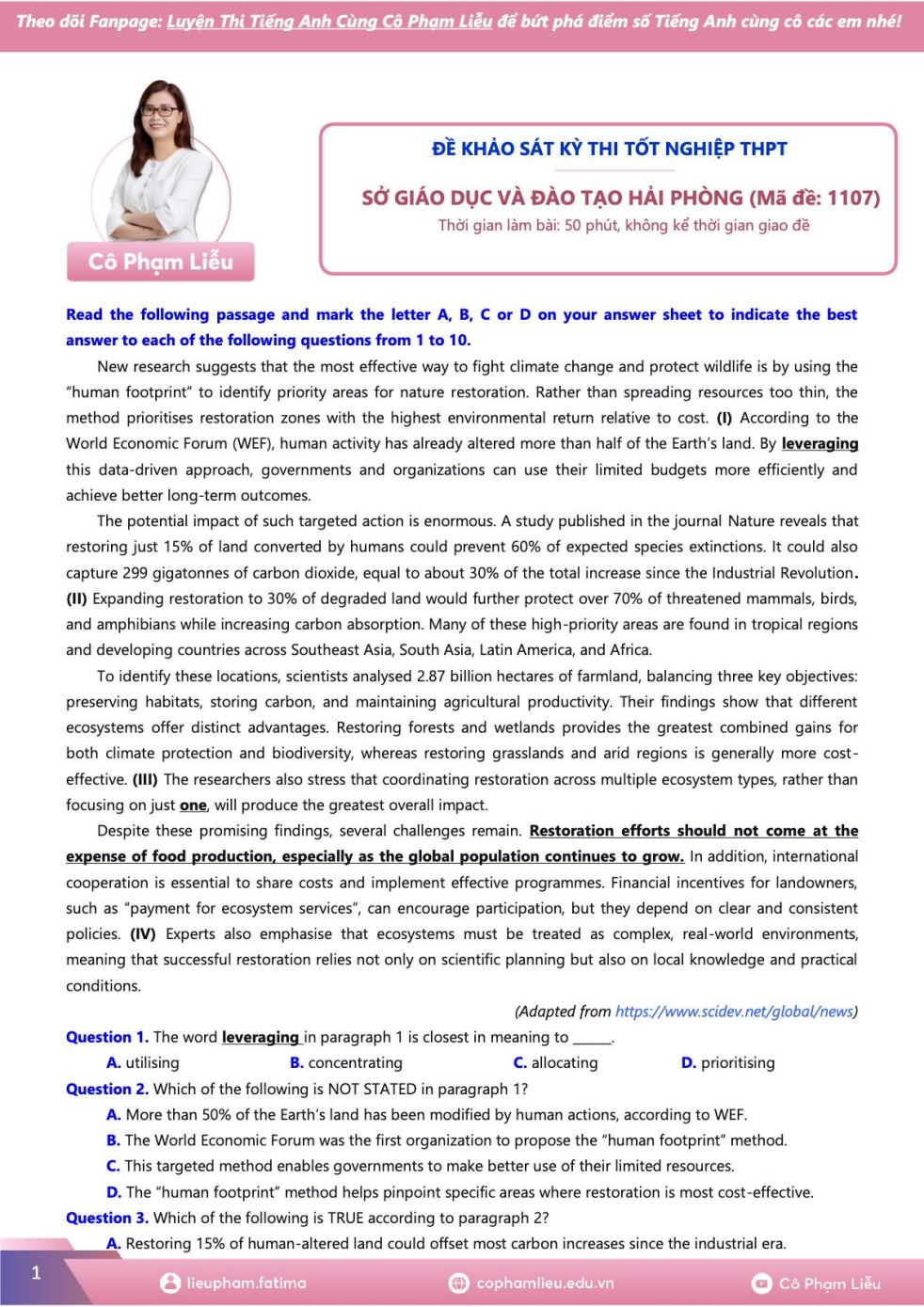 Theo dõi Fanpage: Luyện Thi Tiếng Anh Cùng Cô Phạm Liễu để bứt phá điểm số Tiếng Anh cùng cô các em nhé!

Cô Phạm Liễu

ĐỀ KHẢO SÁT KỲ THI TỐT NGHIỆP THPT

SỞ GIÁO DỤC VÀ ĐÀO TẠO HẢI PHÒNG (Mã đề: 1107)

Thời gian làm bài: 50 phút, không kể thời gian giao đề

Read the following passage and mark the letter A, B, C or D on your answer sheet to indicate the best answer to each of the following questions from 1 to 10.

New research suggests that the most effective way to fight climate change and protect wildlife is by using the "human footprint" to identify priority areas for nature restoration. Rather than spreading resources too thin, the method prioritises restoration zones with the highest environmental return relative to cost. (I) According to the World Economic Forum (WEF), human activity has already altered more than half of the Earth's land. By leveraging this data-driven approach, governments and organizations can use their limited budgets more efficiently and achieve better long-term outcomes.

The potential impact of such targeted action is enormous. A study published in the journal Nature reveals that restoring just 15% of land converted by humans could prevent 60% of expected species extinctions. It could also capture 299 gigatonnes of carbon dioxide, equal to about 30% of the total increase since the Industrial Revolution. (II) Expanding restoration to 30% of degraded land would further protect over 70% of threatened mammals, birds, and amphibians while increasing carbon absorption. Many of these high-priority areas are found in tropical regions and developing countries across Southeast Asia, South Asia, Latin America, and Africa.

To identify these locations, scientists analysed 2.87 billion hectares of farmland, balancing three key objectives: preserving habitats, storing carbon, and maintaining agricultural productivity. Their findings show that different ecosystems offer distinct advantages. Restoring forests and wetlands provides the greatest combined gains for both climate protection and biodiversity, whereas restoring grasslands and arid regions is generally more cost-effective. (III) The researchers also stress that coordinating restoration across multiple ecosystem types, rather than focusing on just one, will produce the greatest overall impact.

Despite these promising findings, several challenges remain. Restoration efforts should not come at the expense of food production, especially as the global population continues to grow. In addition, international cooperation is essential to share costs and implement effective programmes. Financial incentives for landowners, such as "payment for ecosystem services", can encourage participation, but they depend on clear and consistent policies. (IV) Experts also emphasise that ecosystems must be treated as complex, real-world environments, meaning that successful restoration relies not only on scientific planning but also on local knowledge and practical conditions.

(Adapted from https://www.scidev.net/global/news)

Question 1. The word leveraging in paragraph 1 is closest in meaning to ______.
A. utilising B. concentrating C. allocating D. prioritising

Question 2. Which of the following is NOT STATED in paragraph 1?
A. More than 50% of the Earth's land has been modified by human actions, according to WEF.
B. The World Economic Forum was the first organization to propose the "human footprint" method.
C. This targeted method enables governments to make better use of their limited resources.
D. The "human footprint" method helps pinpoint specific areas where restoration is most cost-effective.

Question 3. Which of the following is TRUE according to paragraph 2?
A. Restoring 15% of human-altered land could offset most carbon increases since the industrial era.

1 lieupham.fatima cophamlieu.edu.vn Cô Phạm Liễu